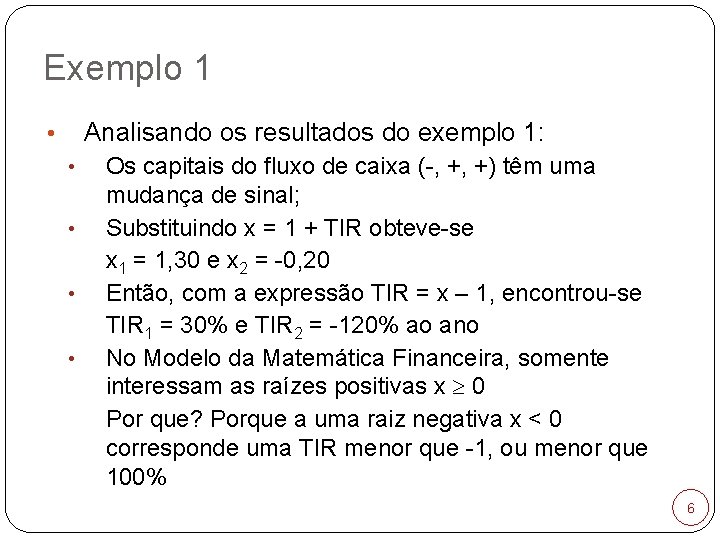 Exemplo 1

• Analisando os resultados do exemplo 1:
  • Os capitais do fluxo de caixa (-, +, +) têm uma mudança de sinal;
  • Substituindo x = 1 + TIR obteve-se
    $x_1$ = 1,30 e $x_2$ = -0,20
  • Então, com a expressão TIR = x – 1, encontrou-se
    $TIR_1$ = 30% e $TIR_2$ = -120% ao ano
  • No Modelo da Matemática Financeira, somente interessam as raízes positivas $x \geq 0$
    Por que? Porque a uma raiz negativa x < 0 corresponde uma TIR menor que -1, ou menor que 100%

6